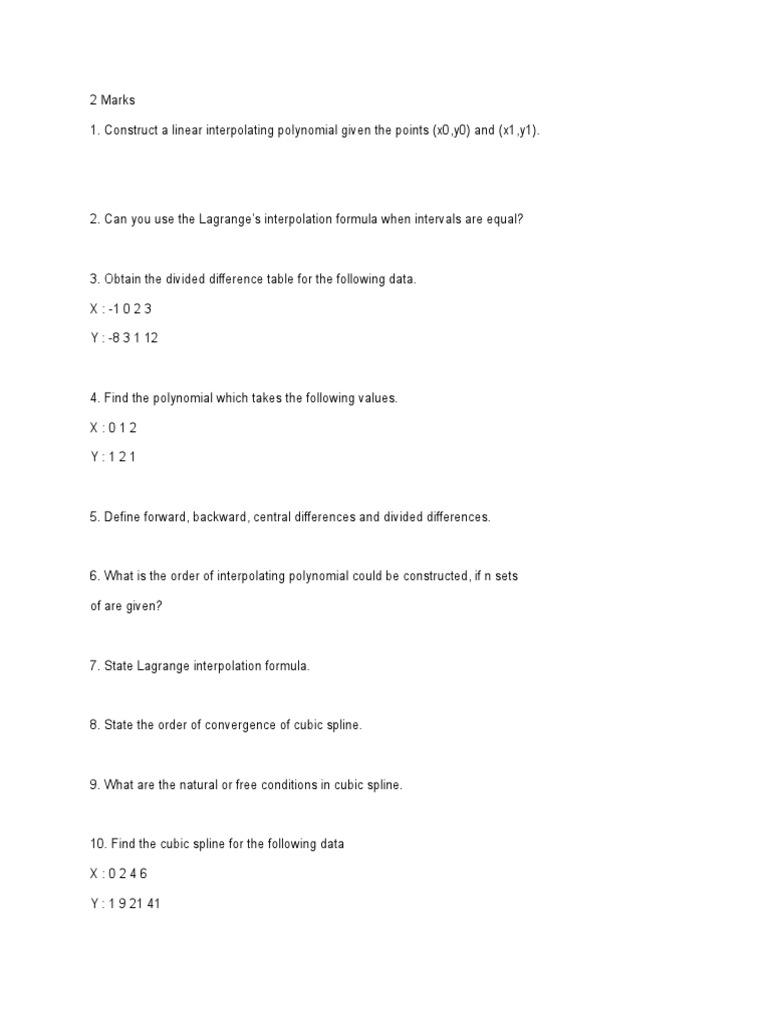 2 Marks

1. Construct a linear interpolating polynomial given the points (x0,y0) and (x1,y1).

2. Can you use the Lagrange's interpolation formula when intervals are equal?

3. Obtain the divided difference table for the following data.

X : -1 0 2 3

Y : -8 3 1 12

4. Find the polynomial which takes the following values.

X : 0 1 2

Y : 1 2 1

5. Define forward, backward, central differences and divided differences.

6. What is the order of interpolating polynomial could be constructed, if n sets of are given?

7. State Lagrange interpolation formula.

8. State the order of convergence of cubic spline.

9. What are the natural or free conditions in cubic spline.

10. Find the cubic spline for the following data

X : 0 2 4 6

Y : 1 9 21 41